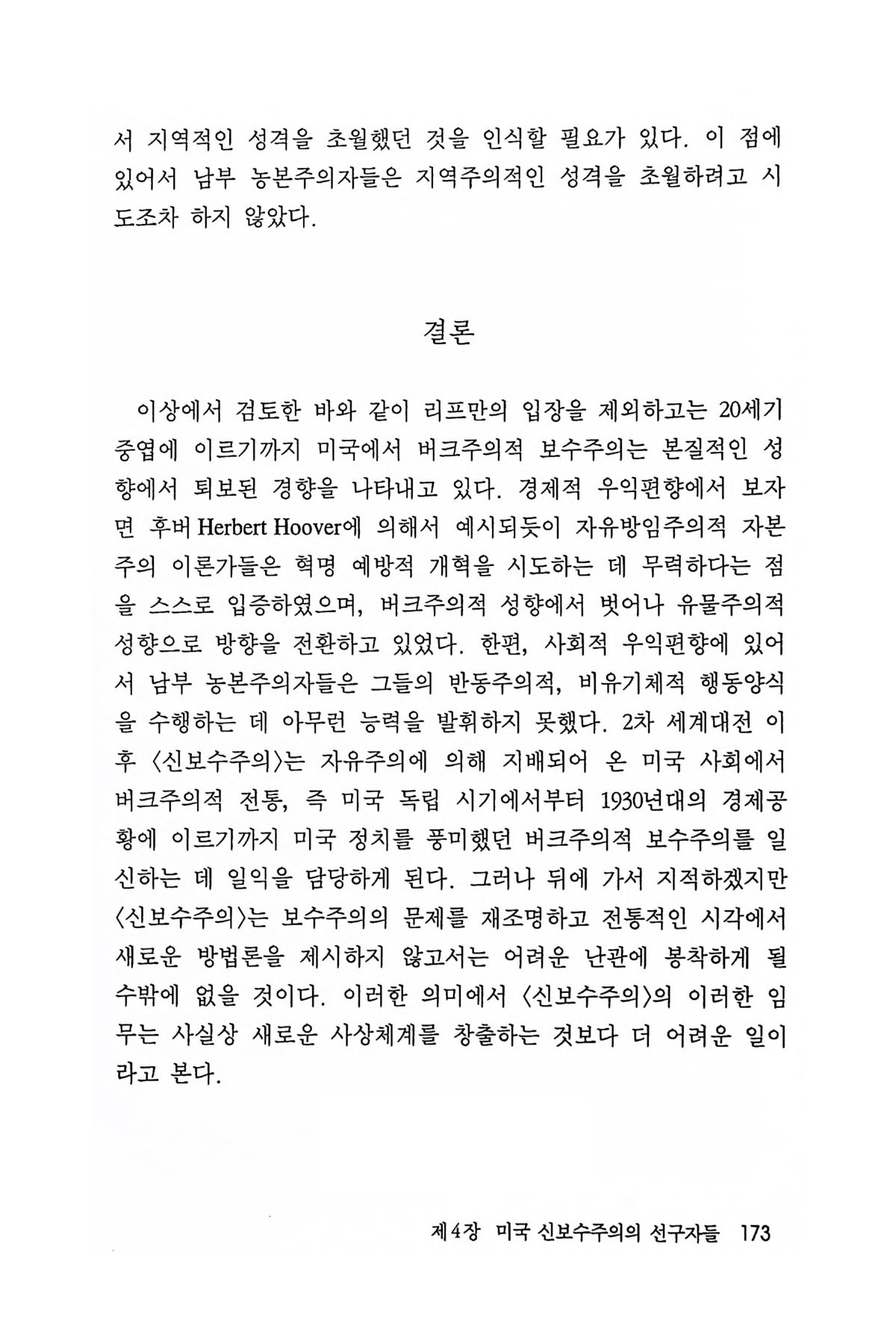 서 지역적인 성격을 초월했던 것을 인식할 필요가 있다. 이 점에 있어서 남부 농본주의자들은 지역주의적인 성격을 초월하려고 시도조차 하지 않았다.

결론

이상에서 검토한 바와 같이 리프만의 입장을 제외하고는 20세기 중엽에 이르기까지 미국에서 버크주의적 보수주의는 본질적인 성향에서 퇴보된 경향을 나타내고 있다. 경제적 우익편향에서 보자면 후버 Herbert Hoover에 의해서 예시되듯이 자유방임주의적 자본주의 이론가들은 혁명 예방적 개혁을 시도하는 데 무력하다는 점을 스스로 입증하였으며, 버크주의적 성향에서 벗어나 유물주의적 성향으로 방향을 전환하고 있었다. 한편, 사회적 우익편향에 있어서 남부 농본주의자들은 그들의 반동주의적, 비유기체적 행동양식을 수행하는 데 아무런 능력을 발휘하지 못했다. 2차 세계대전 이후 〈신보수주의〉는 자유주의에 의해 지배되어 온 미국 사회에서 버크주의적 전통, 즉 미국 독립 시기에서부터 1930년대의 경제공황에 이르기까지 미국 정치를 풍미했던 버크주의적 보수주의를 일신하는 데 일익을 담당하게 된다. 그러나 뒤에 가서 지적하겠지만 〈신보수주의〉는 보수주의의 문제를 재조명하고 전통적인 시각에서 새로운 방법론을 제시하지 않고서는 어려운 난관에 봉착하게 될 수밖에 없을 것이다. 이러한 의미에서 〈신보수주의〉의 이러한 임무는 사실상 새로운 사상체계를 창출하는 것보다 더 어려운 일이라고 본다.

제4장 미국 신보수주의의 선구자들 173